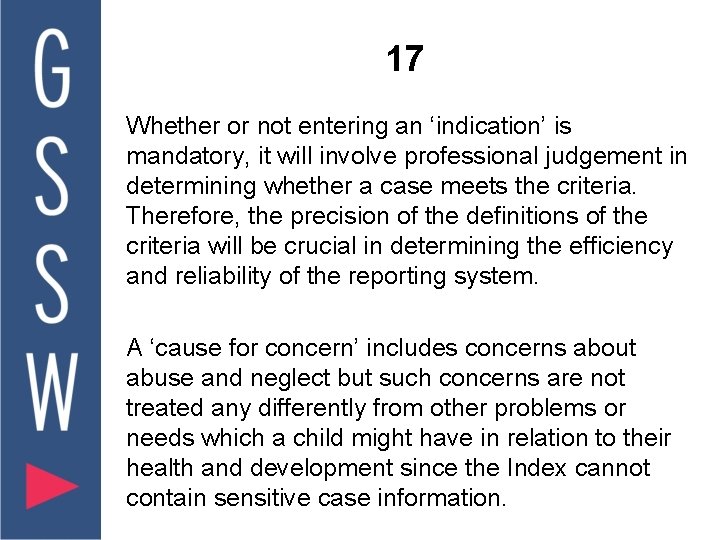 G
S
S
W

17

Whether or not entering an ‘indication’ is mandatory, it will involve professional judgement in determining whether a case meets the criteria. Therefore, the precision of the definitions of the criteria will be crucial in determining the efficiency and reliability of the reporting system.

A ‘cause for concern’ includes concerns about abuse and neglect but such concerns are not treated any differently from other problems or needs which a child might have in relation to their health and development since the Index cannot contain sensitive case information.